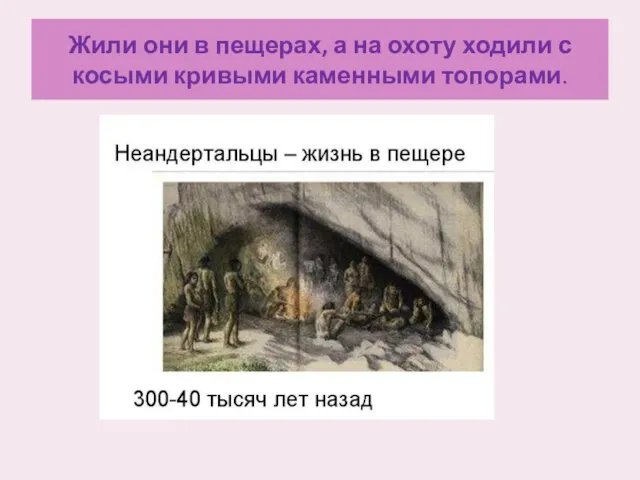 Жили они в пещерах, а на охоту ходили с косыми кривыми каменными топорами.

Неандертальцы – жизнь в пещере

300-40 тысяч лет назад